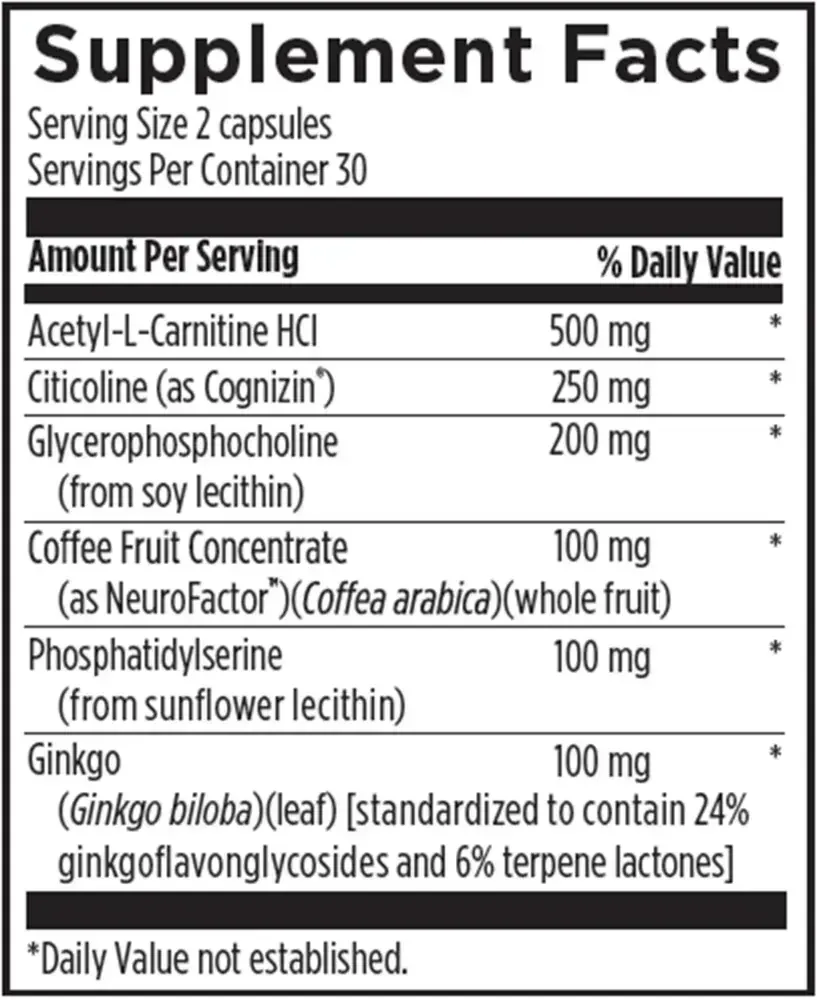 Supplement Facts

Serving Size 2 capsules
Servings Per Container 30

| Amount Per Serving | | % Daily Value |
|---|---|---|
| Acetyl-L-Carnitine HCl | 500 mg | * |
| Citicoline (as Cognizin®) | 250 mg | * |
| Glycerophosphocholine (from soy lecithin) | 200 mg | * |
| Coffee Fruit Concentrate (as NeuroFactor™)(Coffea arabica)(whole fruit) | 100 mg | * |
| Phosphatidylserine (from sunflower lecithin) | 100 mg | * |
| Ginkgo (Ginkgo biloba)(leaf) [standardized to contain 24% ginkgoflavonglycosides and 6% terpene lactones] | 100 mg | * |

*Daily Value not established.